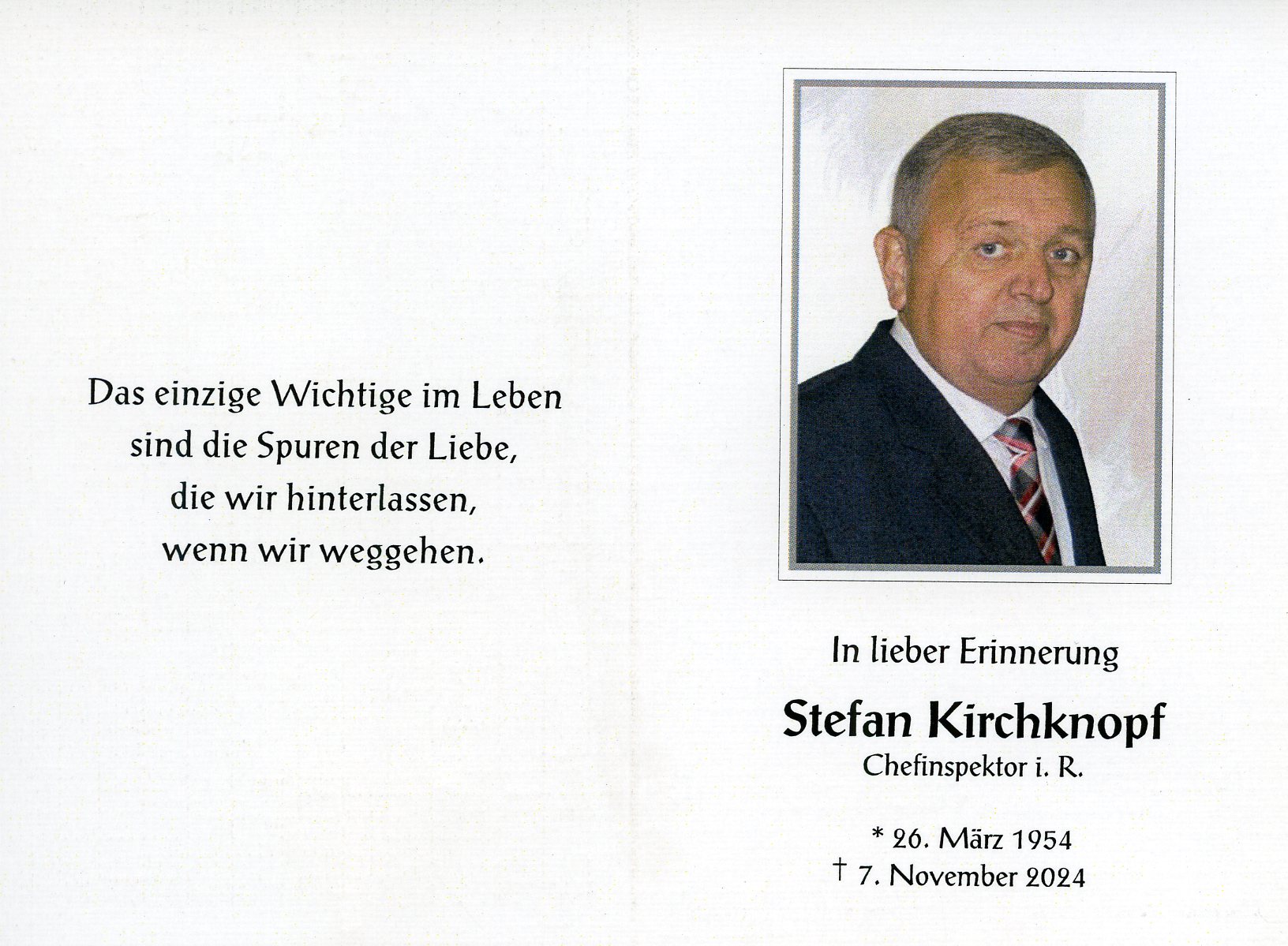 Das einzige Wichtige im Leben
sind die Spuren der Liebe,
die wir hinterlassen,
wenn wir weggehen.

In lieber Erinnerung

Stefan Kirchknopf
Chefinspektor i. R.

* 26. März 1954
† 7. November 2024